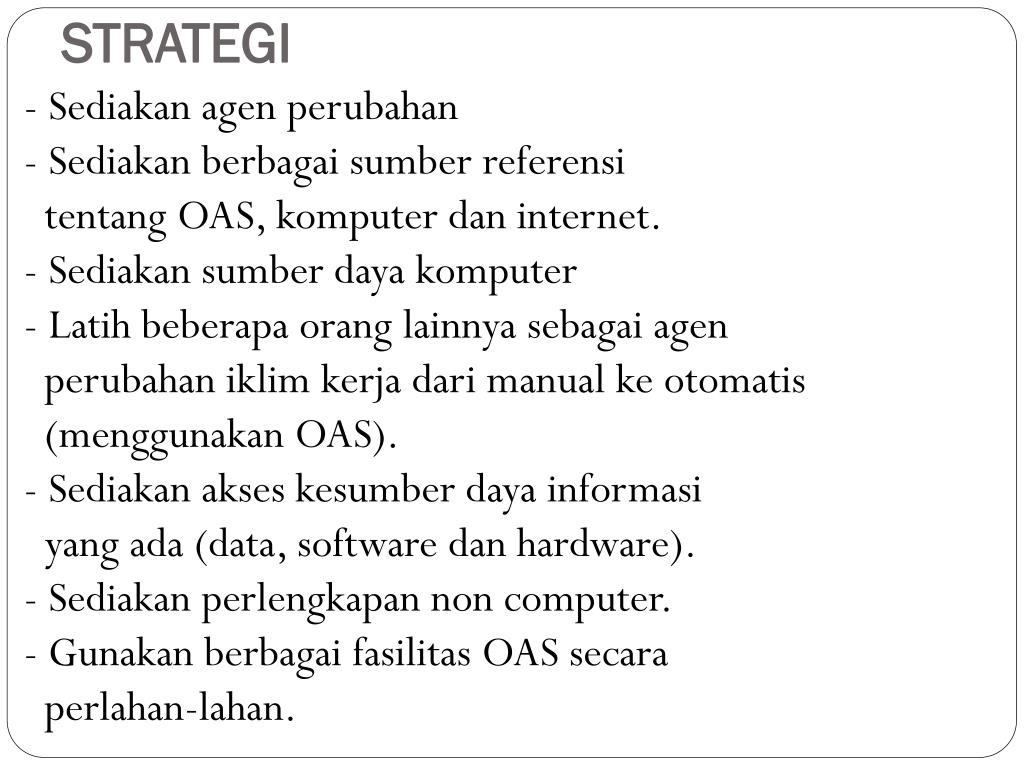 STRATEGI

- Sediakan agen perubahan
- Sediakan berbagai sumber referensi tentang OAS, komputer dan internet.
- Sediakan sumber daya komputer
- Latih beberapa orang lainnya sebagai agen perubahan iklim kerja dari manual ke otomatis (menggunakan OAS).
- Sediakan akses kesumber daya informasi yang ada (data, software dan hardware).
- Sediakan perlengkapan non computer.
- Gunakan berbagai fasilitas OAS secara perlahan-lahan.